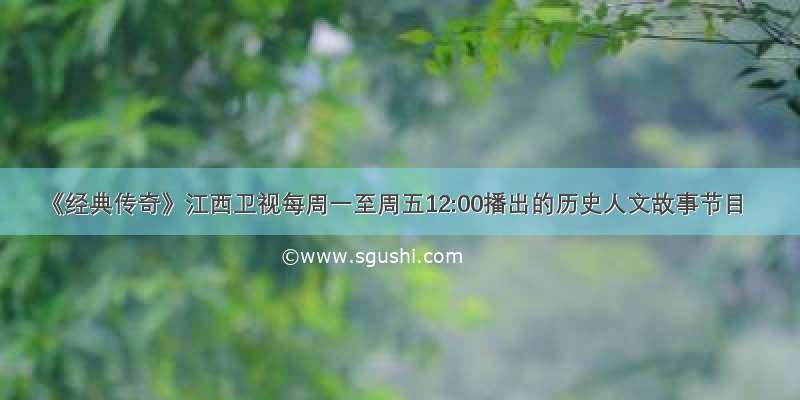 《经典传奇》江西卫视每周一至周五12:00播出的历史人文故事节目

©www.sgushi.com